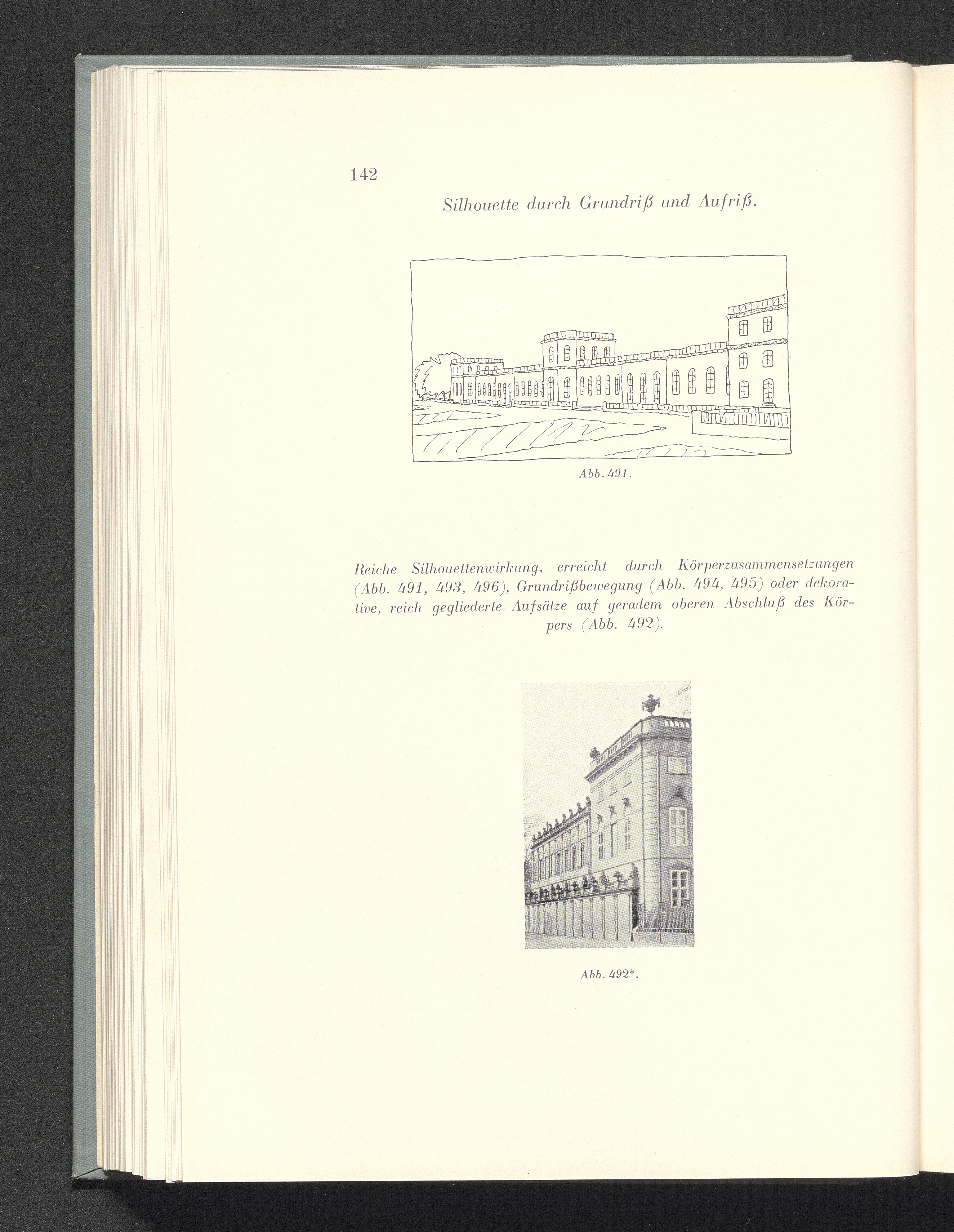 142

Silhouette durch Grundriß und Aufriß.

Abb. 491.

Reiche Silhouettenwirkung, erreicht durch Körperzusammensetzungen (Abb. 491, 493, 496), Grundrißbewegung (Abb. 494, 495) oder dekorative, reich gegliederte Aufsätze auf geradem oberen Abschluß des Körpers (Abb. 492).

Abb. 492*.